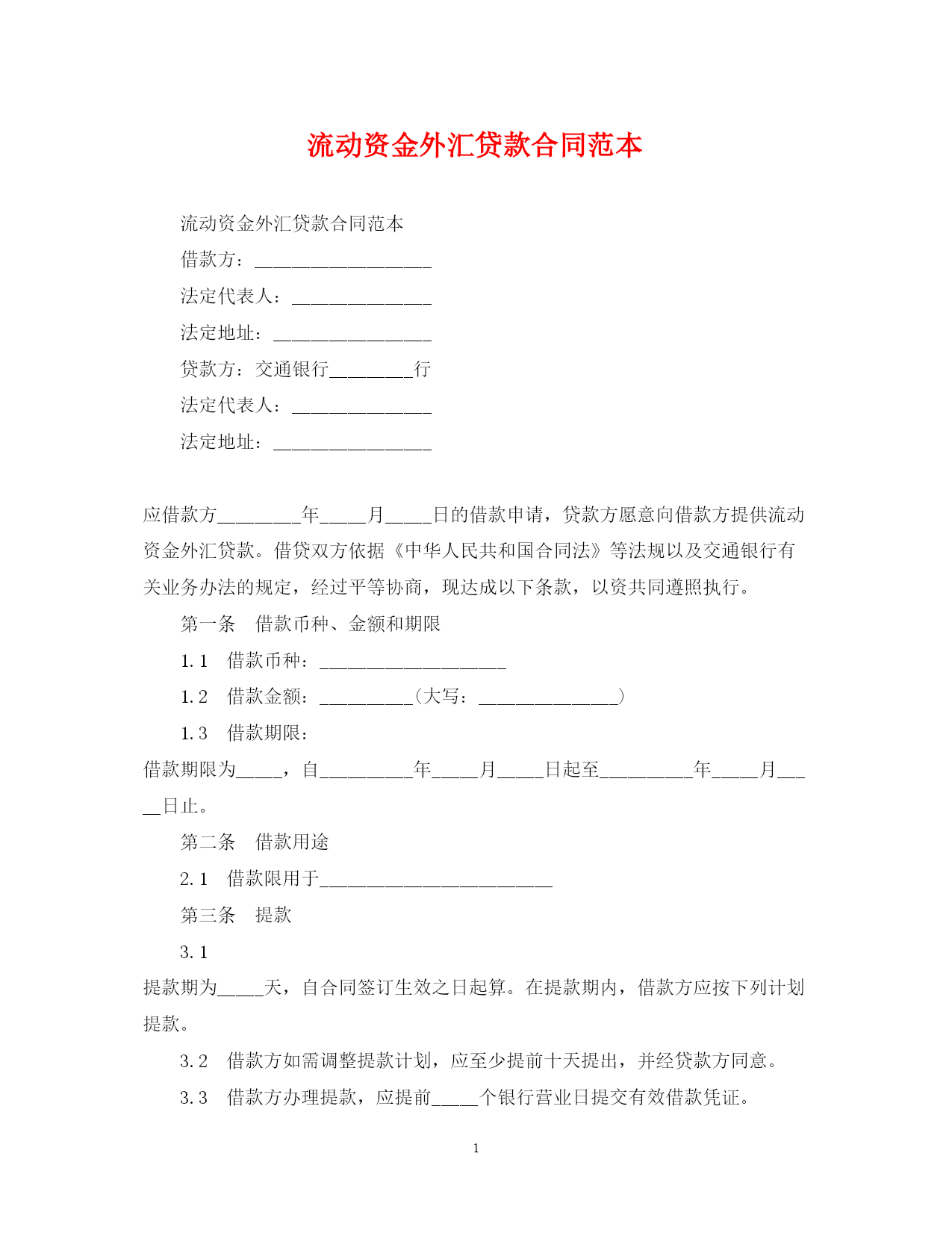 流动资金外汇贷款合同范本

流动资金外汇贷款合同范本

借款方：___________________

法定代表人：_______________

法定地址：_________________

贷款方：交通银行_________行

法定代表人：_______________

法定地址：_________________

应借款方_________年_____月_____日的借款申请，贷款方愿意向借款方提供流动资金外汇贷款。借贷双方依据《中华人民共和国合同法》等法规以及交通银行有关业务办法的规定，经过平等协商，现达成以下条款，以资共同遵照执行。

第一条　借款币种、金额和期限

1.1　借款币种：____________________

1.2　借款金额：__________（大写：_______________）

1.3　借款期限：

借款期限为_____，自__________年_____月_____日起至__________年_____月_____日止。

第二条　借款用途

2.1　借款限用于_________________________

第三条　提款

3.1

提款期为_____天，自合同签订生效之日起算。在提款期内，借款方应按下列计划提款。

3.2　借款方如需调整提款计划，应至少提前十天提出，并经贷款方同意。

3.3　借款方办理提款，应提前_____个银行营业日提交有效借款凭证。

1